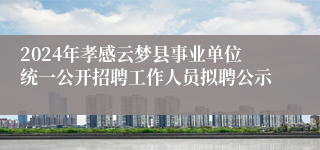 2024年孝感云梦县事业单位统一公开招聘工作人员拟聘公示